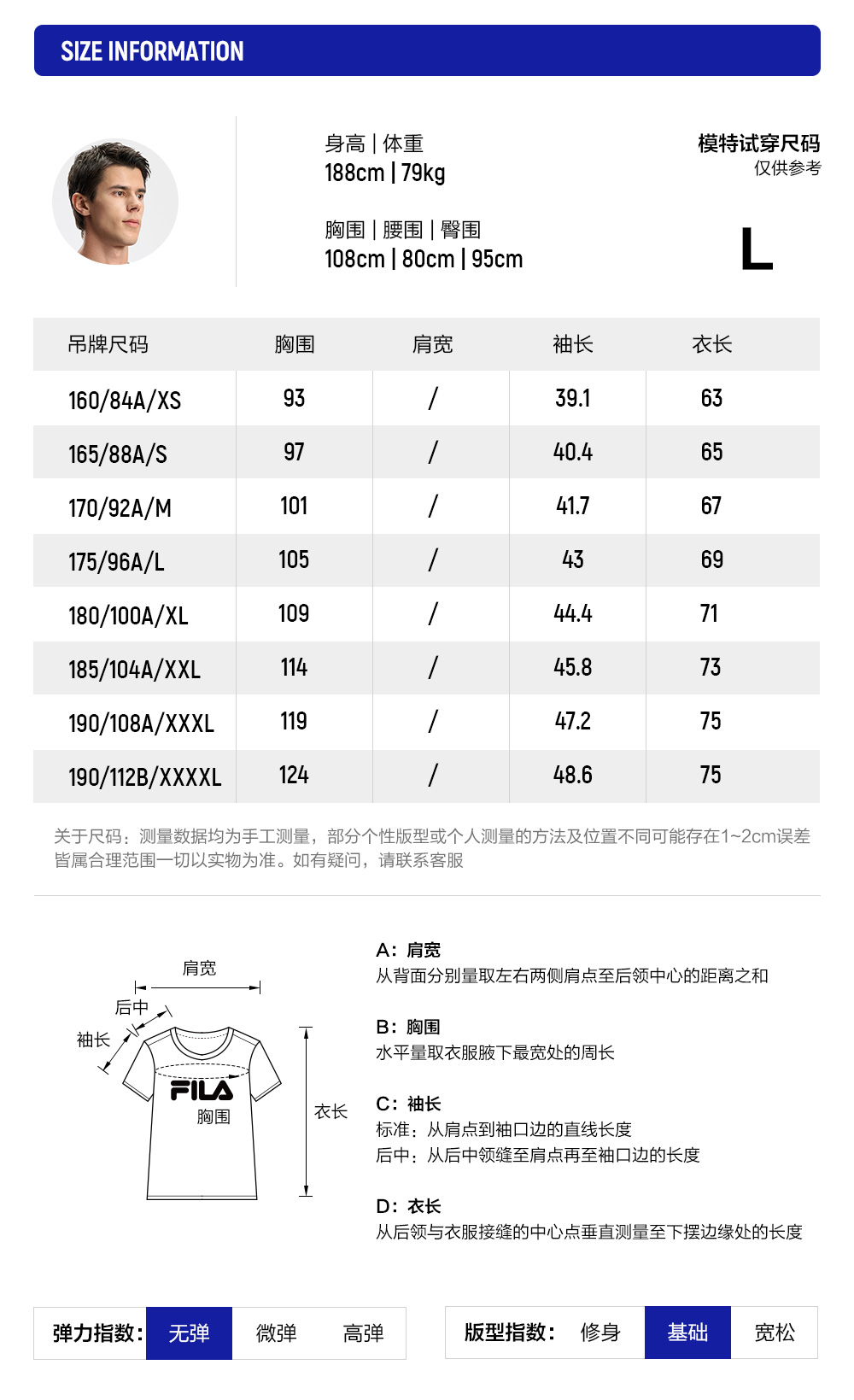 SIZE INFORMATION

身高 | 体重
188cm | 79kg

胸围 | 腰围 | 臀围
108cm | 80cm | 95cm

模特试穿尺码
仅供参考

L

| 吊牌尺码 | 胸围 | 肩宽 | 袖长 | 衣长 |
|---|---|---|---|---|
| 160/84A/XS | 93 | / | 39.1 | 63 |
| 165/88A/S | 97 | / | 40.4 | 65 |
| 170/92A/M | 101 | / | 41.7 | 67 |
| 175/96A/L | 105 | / | 43 | 69 |
| 180/100A/XL | 109 | / | 44.4 | 71 |
| 185/104A/XXL | 114 | / | 45.8 | 73 |
| 190/108A/XXXL | 119 | / | 47.2 | 75 |
| 190/112B/XXXXL | 124 | / | 48.6 | 75 |

关于尺码：测量数据均为手工测量，部分个性版型或个人测量的方法及位置不同可能存在1~2cm误差皆属合理范围一切以实物为准。如有疑问，请联系客服

肩宽
后中
袖长
FILA
胸围
衣长

A：肩宽
从背面分别量取左右两侧肩点至后领中心的距离之和

B：胸围
水平量取衣服腋下最宽处的周长

C：袖长
标准：从肩点到袖口边的直线长度
后中：从后中领缝至肩点再至袖口边的长度

D：衣长
从后领与衣服接缝的中心点垂直测量至下摆边缘处的长度

弹力指数： 无弹 微弹 高弹

版型指数： 修身 基础 宽松